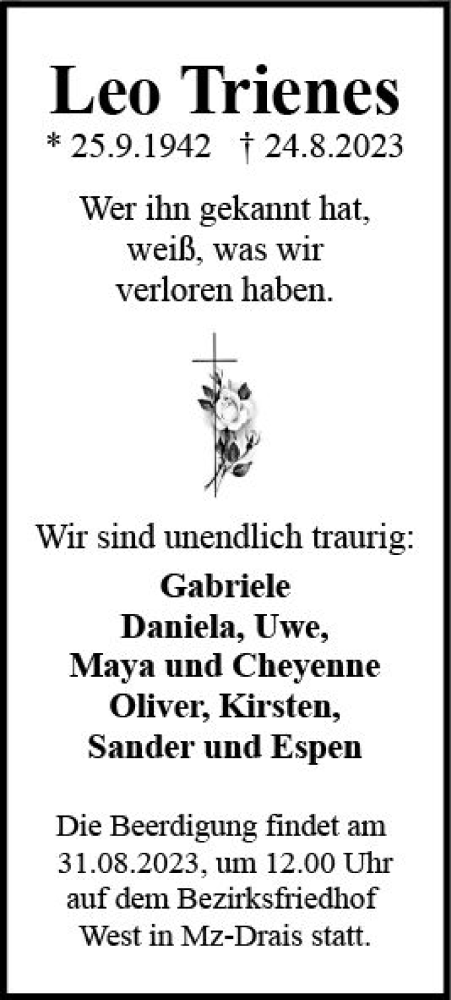 Leo Trienes
* 25.9.1942 † 24.8.2023

Wer ihn gekannt hat, weiß, was wir verloren haben.

Wir sind unendlich traurig:

Gabriele
Daniela, Uwe, Maya und Cheyenne
Oliver, Kirsten, Sander und Espen

Die Beerdigung findet am 31.08.2023, um 12.00 Uhr auf dem Bezirksfriedhof West in Mz-Drais statt.